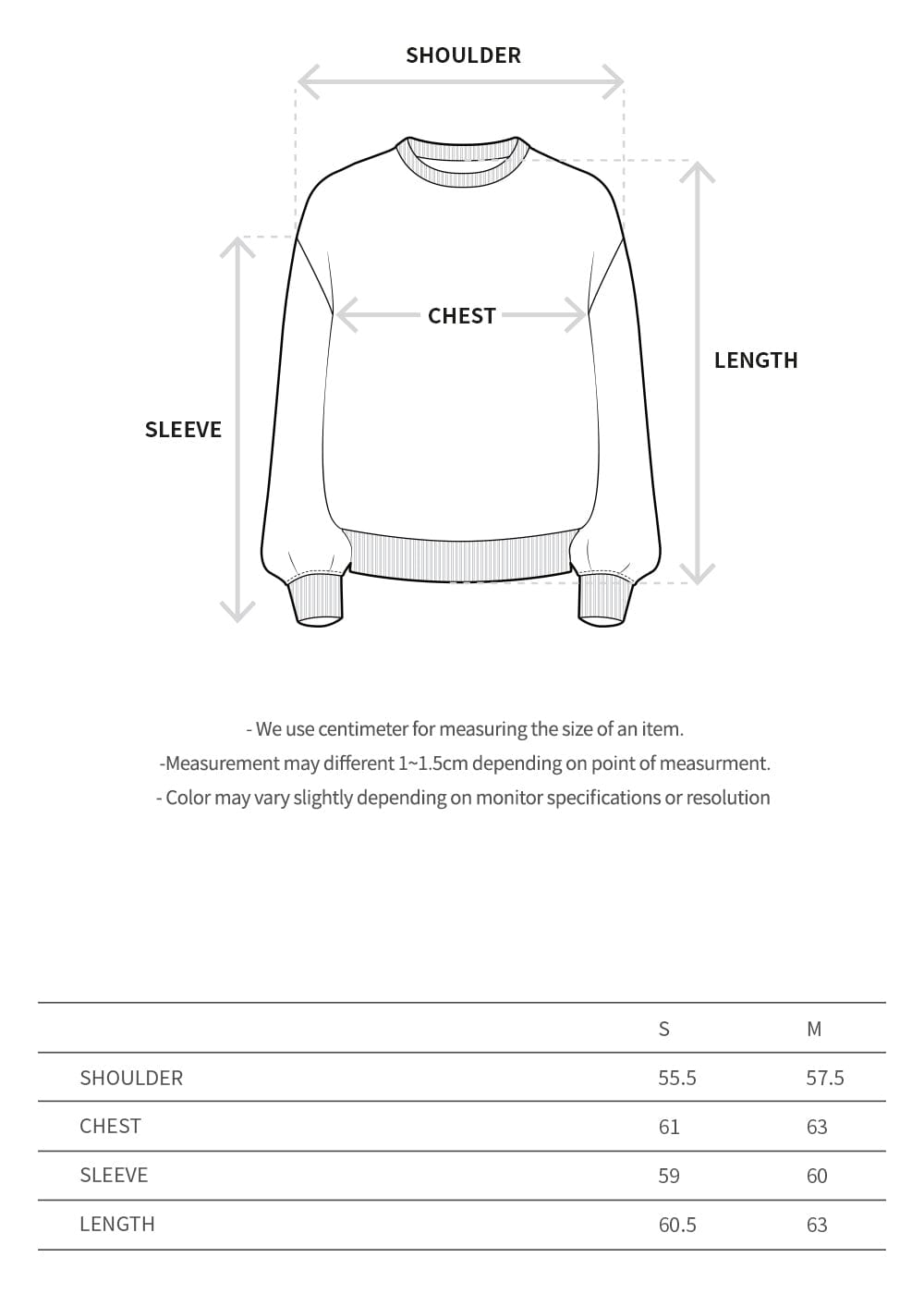 SHOULDER

CHEST

LENGTH

SLEEVE

- We use centimeter for measuring the size of an item.
-Measurement may different 1~1.5cm depending on point of measurment.
- Color may vary slightly depending on monitor specifications or resolution

| | S | M |
|---|---|---|
| SHOULDER | 55.5 | 57.5 |
| CHEST | 61 | 63 |
| SLEEVE | 59 | 60 |
| LENGTH | 60.5 | 63 |